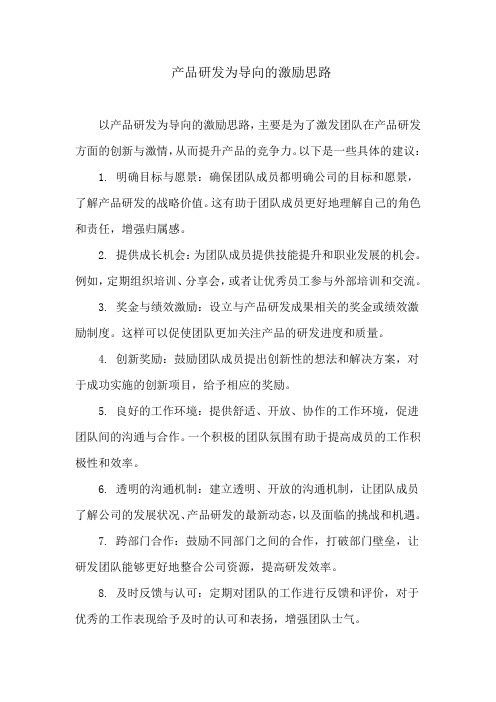 产品研发为导向的激励思路

以产品研发为导向的激励思路，主要是为了激发团队在产品研发方面的创新与激情，从而提升产品的竞争力。以下是一些具体的建议：

1. 明确目标与愿景：确保团队成员都明确公司的目标和愿景，了解产品研发的战略价值。这有助于团队成员更好地理解自己的角色和责任，增强归属感。

2. 提供成长机会：为团队成员提供技能提升和职业发展的机会。例如，定期组织培训、分享会，或者让优秀员工参与外部培训和交流。

3. 奖金与绩效激励：设立与产品研发成果相关的奖金或绩效激励制度。这样可以促使团队更加关注产品的研发进度和质量。

4. 创新奖励：鼓励团队成员提出创新性的想法和解决方案，对于成功实施的创新项目，给予相应的奖励。

5. 良好的工作环境：提供舒适、开放、协作的工作环境，促进团队间的沟通与合作。一个积极的团队氛围有助于提高成员的工作积极性和效率。

6. 透明的沟通机制：建立透明、开放的沟通机制，让团队成员了解公司的发展状况、产品研发的最新动态，以及面临的挑战和机遇。

7. 跨部门合作：鼓励不同部门之间的合作，打破部门壁垒，让研发团队能够更好地整合公司资源，提高研发效率。

8. 及时反馈与认可：定期对团队的工作进行反馈和评价，对于优秀的工作表现给予及时的认可和表扬，增强团队士气。